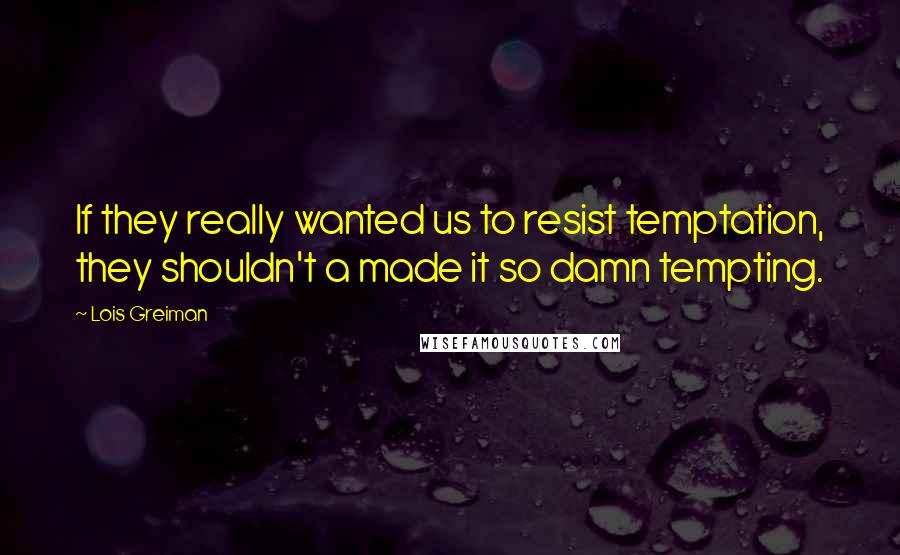 If they really wanted us to resist temptation, they shouldn't a made it so damn tempting.

~ Lois Greiman

WISEFAMOUSQUOTES.COM